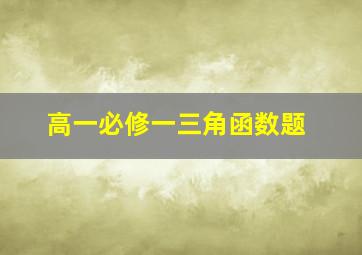 高一必修一三角函数题